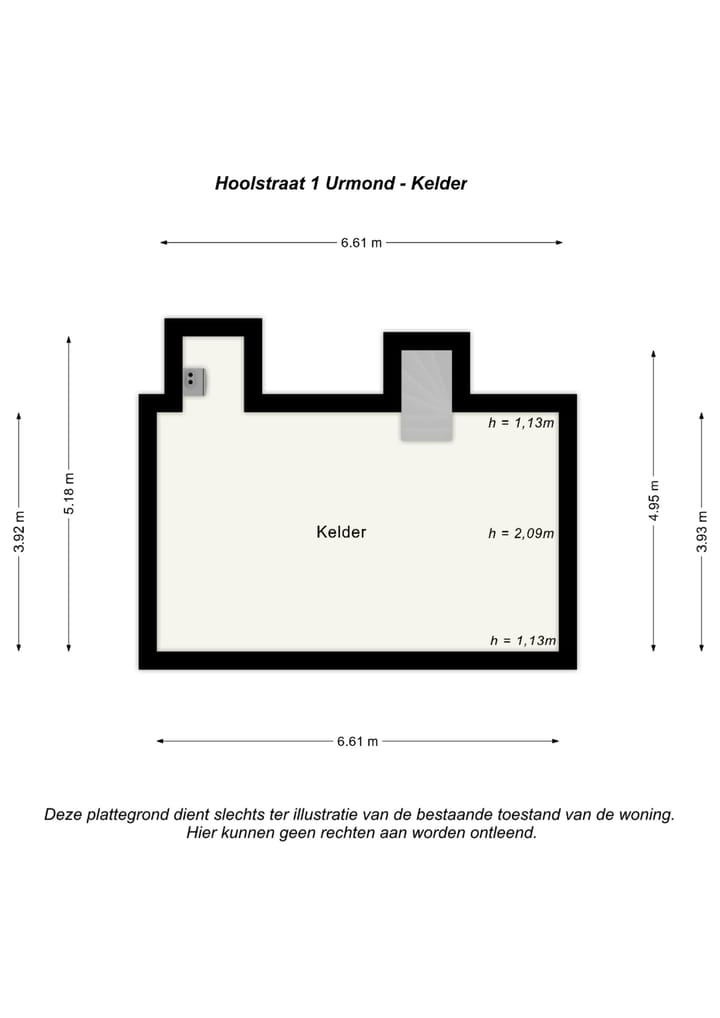 Hoolstraat 1 Urmond - Kelder

6.61 m

3.92 m

5.18 m

h = 1,13m

Kelder

h = 2,09m

h = 1,13m

4.95 m

3.93 m

6.61 m

Deze plattegrond dient slechts ter illustratie van de bestaande toestand van de woning.
Hier kunnen geen rechten aan worden ontleend.